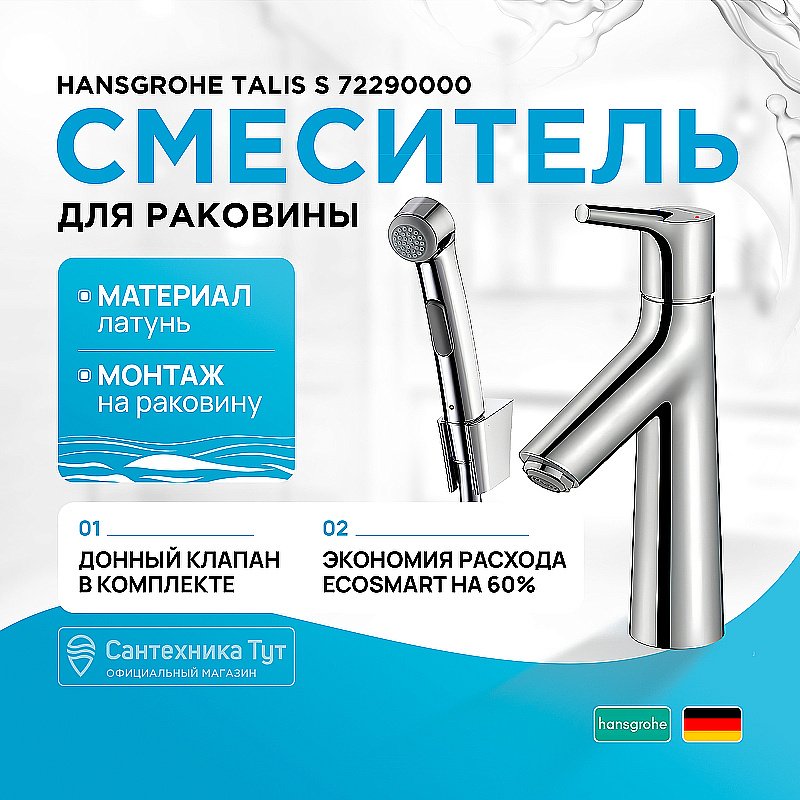 HANSGROHE TALIS S 72290000

СМЕСИТЕЛЬ

ДЛЯ РАКОВИНЫ

МАТЕРИАЛ
латунь

МОНТАЖ
на раковину

01
ДОННЫЙ КЛАПАН В КОМПЛЕКТЕ

02
ЭКОНОМИЯ РАСХОДА ECOSMART НА 60%

Сантехника Тут
ОФИЦИАЛЬНЫЙ МАГАЗИН

hansgrohe